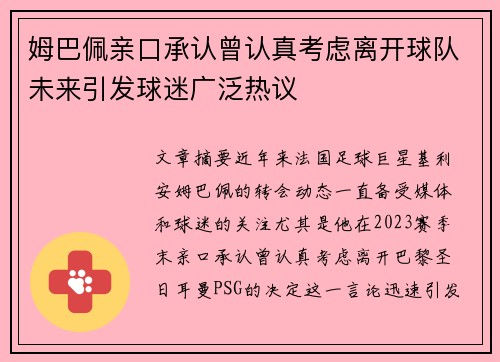 姆巴佩亲口承认曾认真考虑离开球队未来引发球迷广泛热议

文章摘要近年来法国足球巨星基利安姆巴佩的转会动态一直备受媒体和球迷的关注尤其是他在2023赛季末亲口承认曾认真考虑离开巴黎圣日耳曼PSG的决定这一言论迅速引发